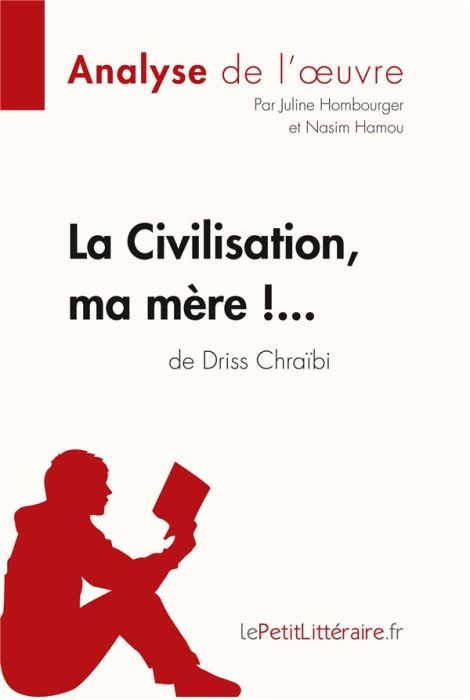 Analyse de l'œuvre
Par Juline Hombourger et Nasim Hamou

La Civilisation, ma mère !...
de Driss Chraïbi

lePetitLittéraire.fr